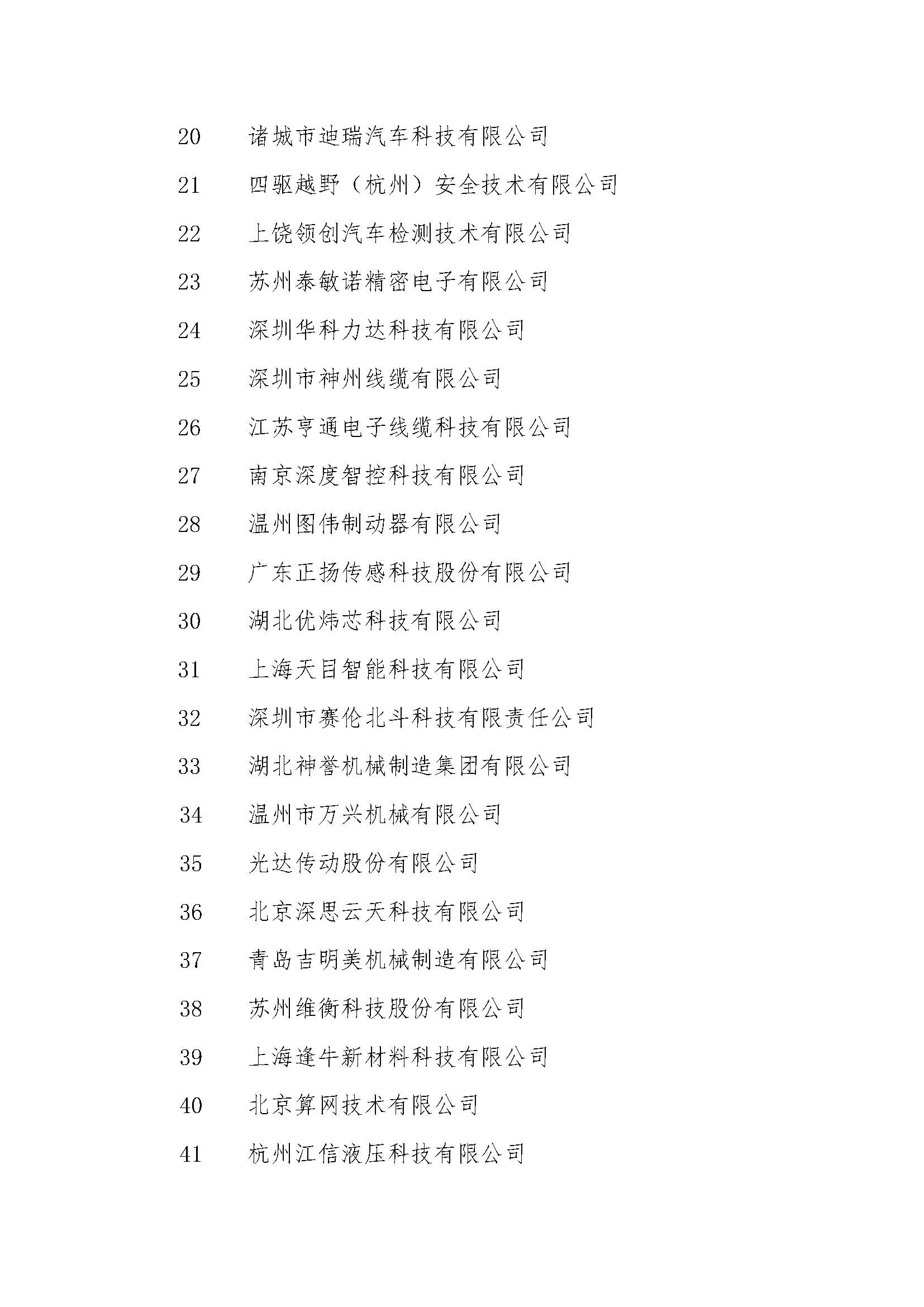 20 诸城市迪瑞汽车科技有限公司

21 四驱越野（杭州）安全技术有限公司

22 上饶领创汽车检测技术有限公司

23 苏州泰敏诺精密电子有限公司

24 深圳华科力达科技有限公司

25 深圳市神州线缆有限公司

26 江苏亨通电子线缆科技有限公司

27 南京深度智控科技有限公司

28 温州图伟制动器有限公司

29 广东正扬传感科技股份有限公司

30 湖北优炜芯科技有限公司

31 上海天目智能科技有限公司

32 深圳市赛伦北斗科技有限责任公司

33 湖北神誉机械制造集团有限公司

34 温州市万兴机械有限公司

35 光达传动股份有限公司

36 北京深思云天科技有限公司

37 青岛吉明美机械制造有限公司

38 苏州维衡科技股份有限公司

39 上海逢牛新材料科技有限公司

40 北京算网技术有限公司

41 杭州江信液压科技有限公司